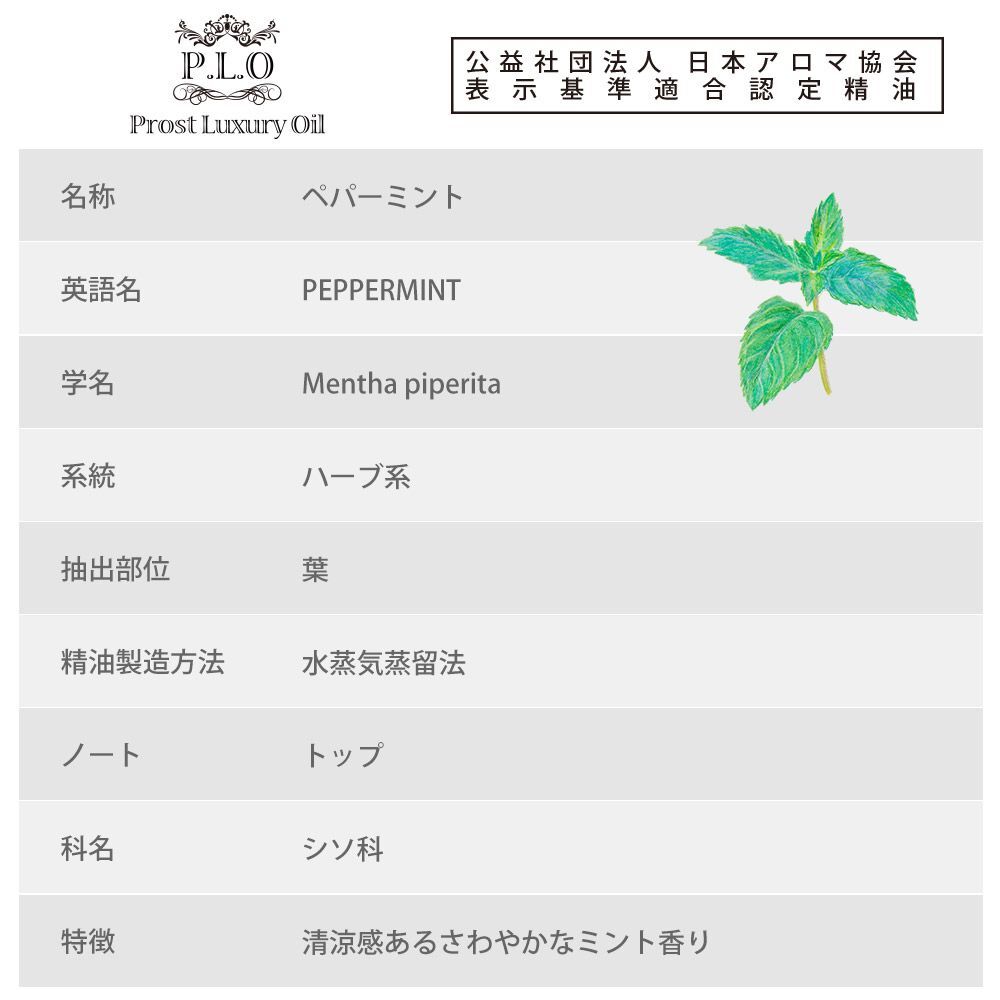 P.L.O
Prost Luxury Oil

公益社団法人 日本アロマ協会
表示基準適合認定精油

| 名称 | ペパーミント |
|---|---|
| 英語名 | PEPPERMINT |
| 学名 | Mentha piperita |
| 系統 | ハーブ系 |
| 抽出部位 | 葉 |
| 精油製造方法 | 水蒸気蒸留法 |
| ノート | トップ |
| 科名 | シソ科 |
| 特徴 | 清涼感あるさわやかなミント香り |